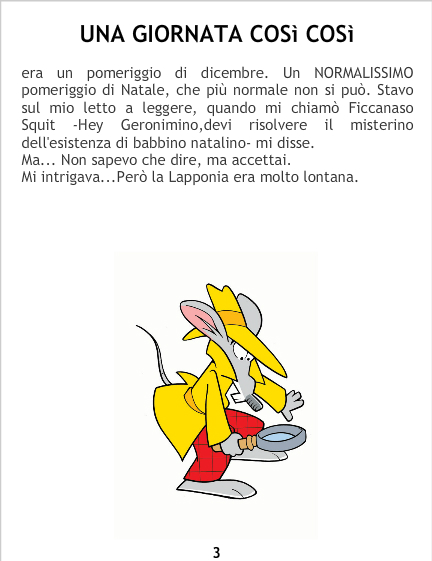 UNA GIORNATA COSì COSì

era un pomeriggio di dicembre. Un NORMALISSIMO pomeriggio di Natale, che più normale non si può. Stavo sul mio letto a leggere, quando mi chiamò Ficcanaso Squit -Hey Geronimino,devi risolvere il misterino dell'esistenza di babbino natalino- mi disse.
Ma... Non sapevo che dire, ma accettai.
Mi intrigava...Però la Lapponia era molto lontana.

3